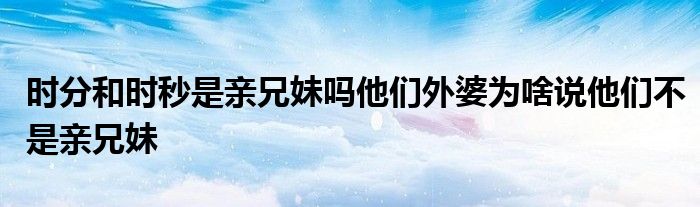 时分和时秒是亲兄妹吗他们外婆为啥说他们不是亲兄妹